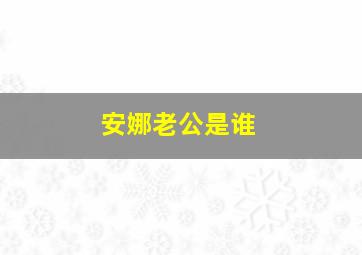 安娜老公是谁